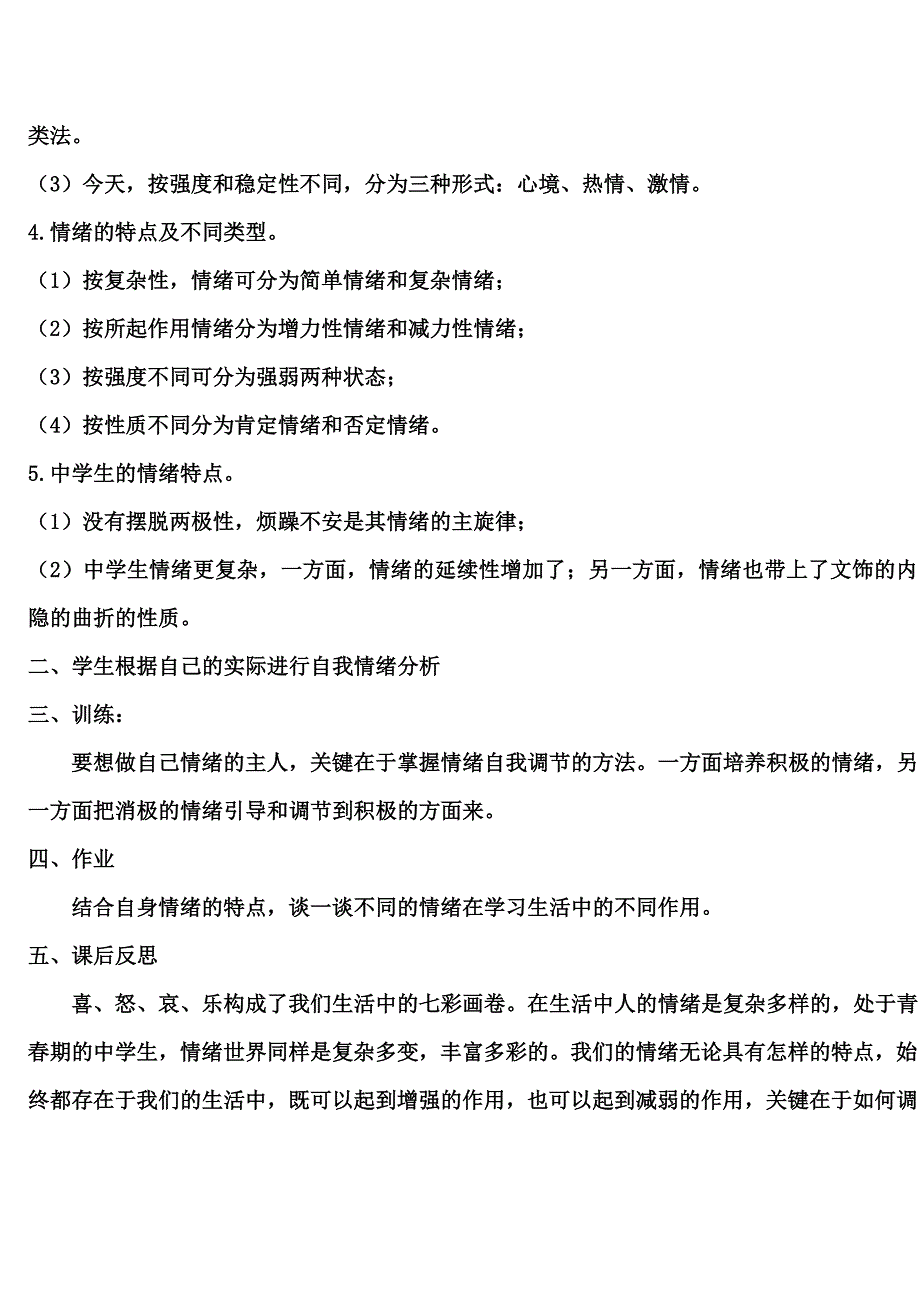 类法。

（3）今天，按强度和稳定性不同，分为三种形式：心境、热情、激情。

4.情绪的特点及不同类型。

（1）按复杂性，情绪可分为简单情绪和复杂情绪；

（2）按所起作用情绪分为增力性情绪和减力性情绪；

（3）按强度不同可分为强弱两种状态；

（4）按性质不同分为肯定情绪和否定情绪。

5.中学生的情绪特点。

（1）没有摆脱两极性，烦躁不安是其情绪的主旋律；

（2）中学生情绪更复杂，一方面，情绪的延续性增加了；另一方面，情绪也带上了文饰的内隐的曲折的性质。

二、学生根据自己的实际进行自我情绪分析

三、训练：

要想做自己情绪的主人，关键在于掌握情绪自我调节的方法。一方面培养积极的情绪，另一方面把消极的情绪引导和调节到积极的方面来。

四、作业

结合自身情绪的特点，谈一谈不同的情绪在学习生活中的不同作用。

五、课后反思

喜、怒、哀、乐构成了我们生活中的七彩画卷。在生活中人的情绪是复杂多样的，处于青春期的中学生，情绪世界同样是复杂多变，丰富多彩的。我们的情绪无论具有怎样的特点，始终都存在于我们的生活中，既可以起到增强的作用，也可以起到减弱的作用，关键在于如何调